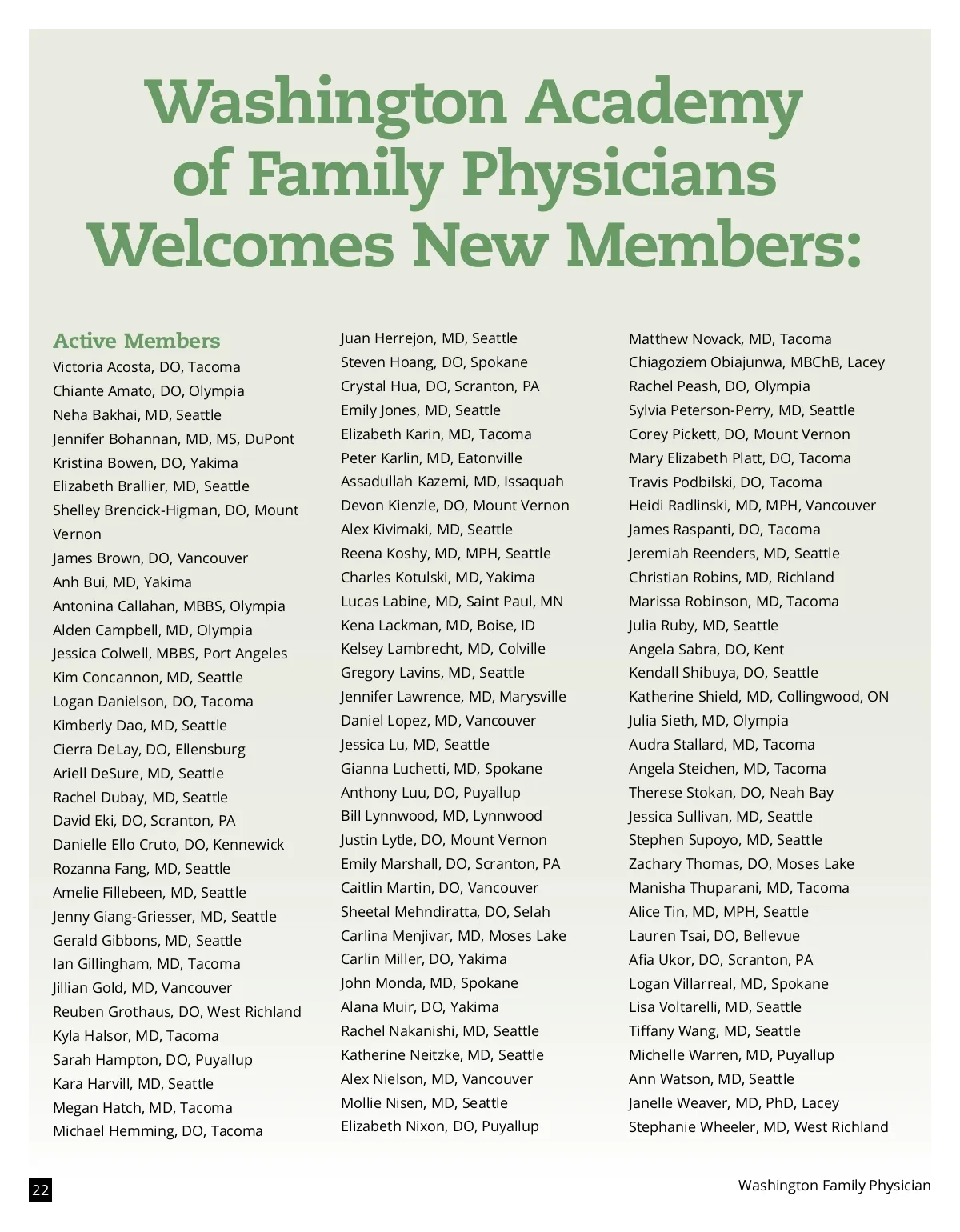 Washington Academy of Family Physicians Welcomes New Members:

Active Members
Victoria Acosta, DO, Tacoma
Chiante Amato, DO, Olympia
Neha Bakhai, MD, Seattle
Jennifer Bohannan, MD, MS, DuPont
Kristina Bowen, DO, Yakima
Elizabeth Brallier, MD, Seattle
Shelley Brencick-Higman, DO, Mount Vernon
James Brown, DO, Vancouver
Anh Bui, MD, Yakima
Antonina Callahan, MBBS, Olympia
Alden Campbell, MD, Olympia
Jessica Colwell, MBBS, Port Angeles
Kim Concannon, MD, Seattle
Logan Danielson, DO, Tacoma
Kimberly Dao, MD, Seattle
Cierra DeLay, DO, Ellensburg
Ariell DeSure, MD, Seattle
Rachel Dubay, MD, Seattle
David Eki, DO, Scranton, PA
Danielle Ello Cruto, DO, Kennewick
Rozanna Fang, MD, Seattle
Amelie Fillebeen, MD, Seattle
Jenny Giang-Griesser, MD, Seattle
Gerald Gibbons, MD, Seattle
Ian Gillingham, MD, Tacoma
Jillian Gold, MD, Vancouver
Reuben Grothaus, DO, West Richland
Kyla Halsor, MD, Tacoma
Sarah Hampton, DO, Puyallup
Kara Harvill, MD, Seattle
Megan Hatch, MD, Tacoma
Michael Hemming, DO, Tacoma

Juan Herrejon, MD, Seattle
Steven Hoang, DO, Spokane
Crystal Hua, DO, Scranton, PA
Emily Jones, MD, Seattle
Elizabeth Karin, MD, Tacoma
Peter Karlin, MD, Eatonville
Assadullah Kazemi, MD, Issaquah
Devon Kienzle, DO, Mount Vernon
Alex Kivimaki, MD, Seattle
Reena Koshy, MD, MPH, Seattle
Charles Kotulski, MD, Yakima
Lucas Labine, MD, Saint Paul, MN
Kena Lackman, MD, Boise, ID
Kelsey Lambrecht, MD, Colville
Gregory Lavins, MD, Seattle
Jennifer Lawrence, MD, Marysville
Daniel Lopez, MD, Vancouver
Jessica Lu, MD, Seattle
Gianna Luchetti, MD, Spokane
Anthony Luu, DO, Puyallup
Bill Lynnwood, MD, Lynnwood
Justin Lytle, DO, Mount Vernon
Emily Marshall, DO, Scranton, PA
Caitlin Martin, DO, Vancouver
Sheetal Mehndiratta, DO, Selah
Carlina Menjivar, MD, Moses Lake
Carlin Miller, DO, Yakima
John Monda, MD, Spokane
Alana Muir, DO, Yakima
Rachel Nakanishi, MD, Seattle
Katherine Neitzke, MD, Seattle
Alex Nielson, MD, Vancouver
Mollie Nisen, MD, Seattle
Elizabeth Nixon, DO, Puyallup

Matthew Novack, MD, Tacoma
Chiagoziem Obiajunwa, MBChB, Lacey
Rachel Peash, DO, Olympia
Sylvia Peterson-Perry, MD, Seattle
Corey Pickett, DO, Mount Vernon
Mary Elizabeth Platt, DO, Tacoma
Travis Podbilski, DO, Tacoma
Heidi Radlinski, MD, MPH, Vancouver
James Raspanti, DO, Tacoma
Jeremiah Reenders, MD, Seattle
Christian Robins, MD, Richland
Marissa Robinson, MD, Tacoma
Julia Ruby, MD, Seattle
Angela Sabra, DO, Kent
Kendall Shibuya, DO, Seattle
Katherine Shield, MD, Collingwood, ON
Julia Sieth, MD, Olympia
Audra Stallard, MD, Tacoma
Angela Steichen, MD, Tacoma
Therese Stokan, DO, Neah Bay
Jessica Sullivan, MD, Seattle
Stephen Supoyo, MD, Seattle
Zachary Thomas, DO, Moses Lake
Manisha Thuparani, MD, Tacoma
Alice Tin, MD, MPH, Seattle
Lauren Tsai, DO, Bellevue
Afia Ukor, DO, Scranton, PA
Logan Villarreal, MD, Spokane
Lisa Voltarelli, MD, Seattle
Tiffany Wang, MD, Seattle
Michelle Warren, MD, Puyallup
Ann Watson, MD, Seattle
Janelle Weaver, MD, PhD, Lacey
Stephanie Wheeler, MD, West Richland

22
Washington Family Physician